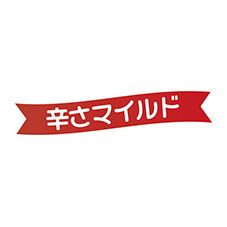 辛さマイルド